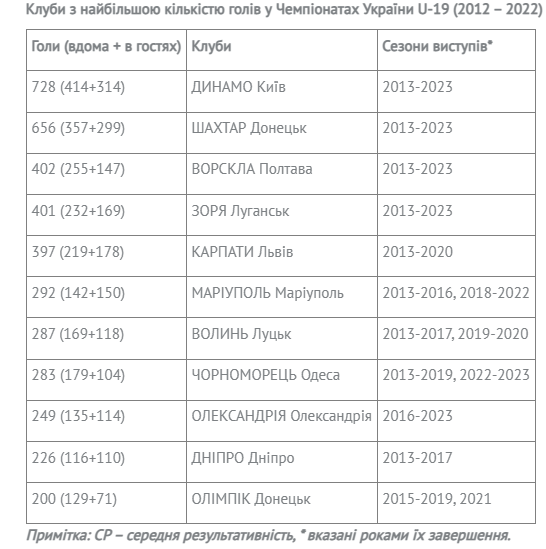 Клуби з найбільшою кількістю голів у Чемпіонатах України U-19 (2012 – 2022)

| Голи (вдома + в гостях) | Клуби | Сезони виступів* |
|---|---|---|
| 728 (414+314) | ДИНАМО Київ | 2013-2023 |
| 656 (357+299) | ШАХТАР Донецьк | 2013-2023 |
| 402 (255+147) | ВОРСКЛА Полтава | 2013-2023 |
| 401 (232+169) | ЗОРЯ Луганськ | 2013-2023 |
| 397 (219+178) | КАРПАТИ Львів | 2013-2020 |
| 292 (142+150) | МАРІУПОЛЬ Маріуполь | 2013-2016, 2018-2022 |
| 287 (169+118) | ВОЛИНЬ Луцьк | 2013-2017, 2019-2020 |
| 283 (179+104) | ЧОРНОМОРЕЦЬ Одеса | 2013-2019, 2022-2023 |
| 249 (135+114) | ОЛЕКСАНДРІЯ Олександрія | 2016-2023 |
| 226 (116+110) | ДНІПРО Дніпро | 2013-2017 |
| 200 (129+71) | ОЛІМПІК Донецьк | 2015-2019, 2021 |

Примітка: СР – середня результативність, * вказані роками їх завершення.